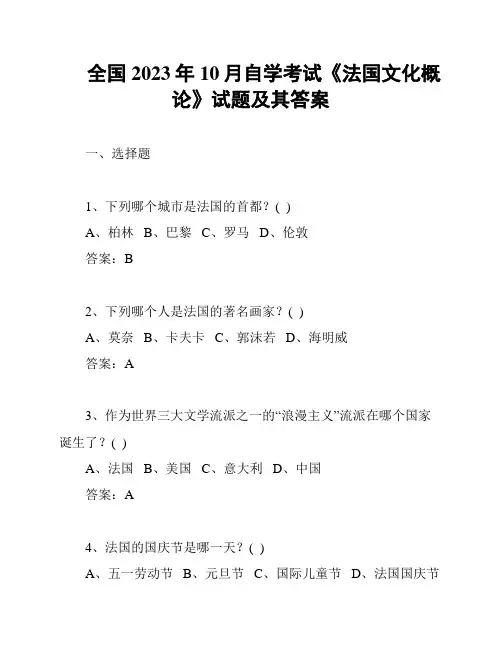 全国 2023 年 10 月自学考试《法国文化概论》试题及其答案

一、选择题

1、下列哪个城市是法国的首都？( )

A、柏林 B、巴黎 C、罗马 D、伦敦

答案：B

2、下列哪个人是法国的著名画家？( )

A、莫奈 B、卡夫卡 C、郭沫若 D、海明威

答案：A

3、作为世界三大文学流派之一的“浪漫主义”流派在哪个国家诞生了？( )

A、法国 B、美国 C、意大利 D、中国

答案：A

4、法国的国庆节是哪一天？( )

A、五一劳动节 B、元旦节 C、国际儿童节 D、法国国庆节